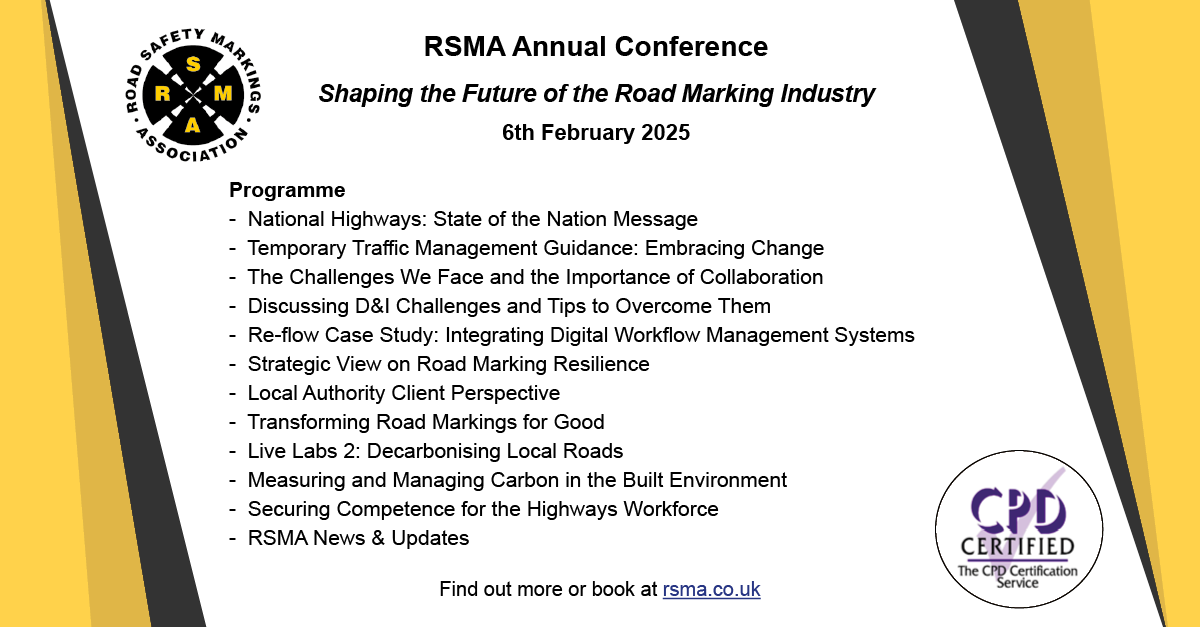 ROAD SAFETY MARKINGS ASSOCIATION
R S M A

RSMA Annual Conference

Shaping the Future of the Road Marking Industry

6th February 2025

Programme
- National Highways: State of the Nation Message
- Temporary Traffic Management Guidance: Embracing Change
- The Challenges We Face and the Importance of Collaboration
- Discussing D&I Challenges and Tips to Overcome Them
- Re-flow Case Study: Integrating Digital Workflow Management Systems
- Strategic View on Road Marking Resilience
- Local Authority Client Perspective
- Transforming Road Markings for Good
- Live Labs 2: Decarbonising Local Roads
- Measuring and Managing Carbon in the Built Environment
- Securing Competence for the Highways Workforce
- RSMA News & Updates

Find out more or book at rsma.co.uk

CPD CERTIFIED
The CPD Certification Service